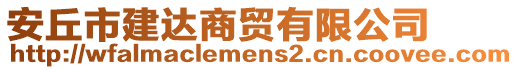 安丘市建达商贸有限公司
http://wfalmaclemens2.cn.coovee.com